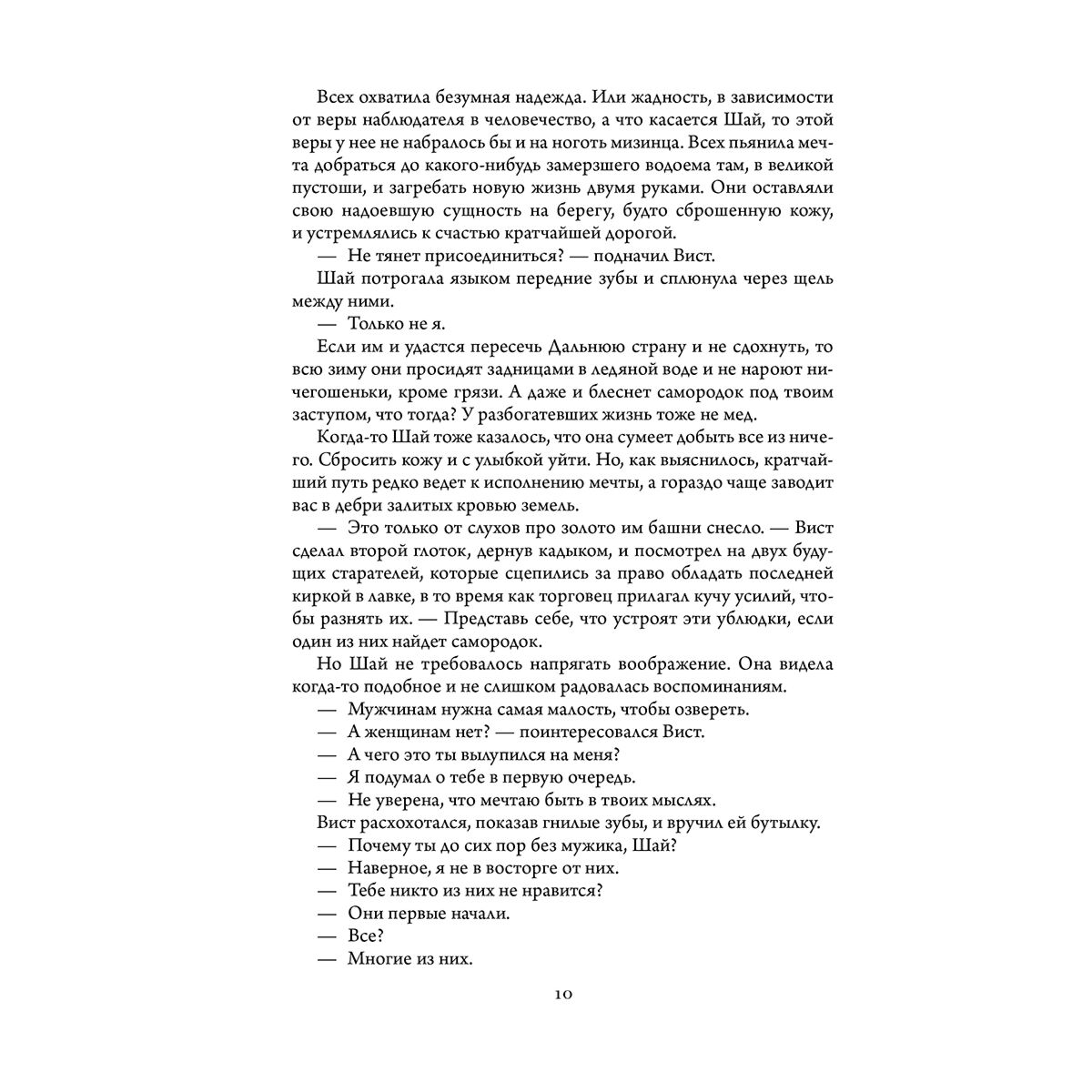 Всех охватила безумная надежда. Или жадность, в зависимости от веры наблюдателя в человечество, а что касается Шай, то этой веры у нее не набралось бы и на ноготь мизинца. Всех пьянила мечта добраться до какого-нибудь замерзшего водоема там, в великой пустоши, и загребать новую жизнь двумя руками. Они оставляли свою надоевшую сущность на берегу, будто сброшенную кожу, и устремлялись к счастью кратчайшей дорогой.

— Не тянет присоединиться? — подначил Вист.

Шай потрогала языком передние зубы и сплюнула через щель между ними.

— Только не я.

Если им и удастся пересечь Дальнюю страну и не сдохнуть, то всю зиму они просидят задницами в ледяной воде и не нароют ничегошеньки, кроме грязи. А даже и блеснет самородок под твоим заступом, что тогда? У разбогатевших жизнь тоже не мед.

Когда-то Шай тоже казалось, что она сумеет добыть все из ничего. Сбросить кожу и с улыбкой уйти. Но, как выяснилось, кратчайший путь редко ведет к исполнению мечты, а гораздо чаще заводит вас в дебри залитых кровью земель.

— Это только от слухов про золото им башни снесло. — Вист сделал второй глоток, дернув кадыком, и посмотрел на двух будущих старателей, которые сцепились за право обладать последней киркой в лавке, в то время как торговец прилагал кучу усилий, чтобы разнять их. — Представь себе, что устроят эти ублюдки, если один из них найдет самородок.

Но Шай не требовалось напрягать воображение. Она видела когда-то подобное и не слишком радовалась воспоминаниям.

— Мужчинам нужна самая малость, чтобы озвереть.

— А женщинам нет? — поинтересовался Вист.

— А чего это ты вылупился на меня?

— Я подумал о тебе в первую очередь.

— Не уверена, что мечтаю быть в твоих мыслях.

Вист расхохотался, показав гнилые зубы, и вручил ей бутылку.

— Почему ты до сих пор без мужика, Шай?

— Наверное, я не в восторге от них.

— Тебе никто из них не нравится?

— Они первые начали.

— Все?

— Многие из них.

10